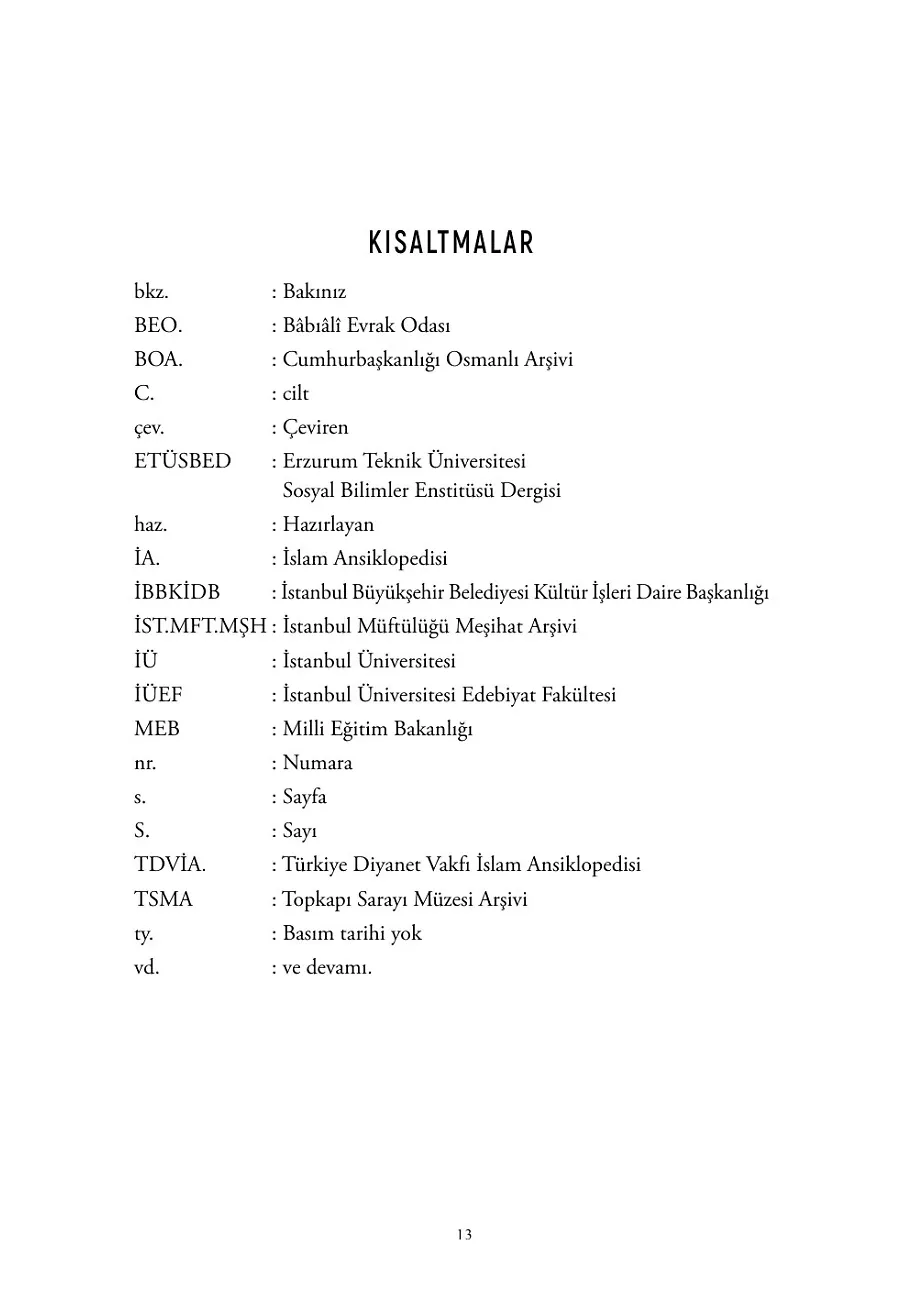 KISALTMALAR

bkz. : Bakınız
BEO. : Bâbıâlî Evrak Odası
BOA. : Cumhurbaşkanlığı Osmanlı Arşivi
C. : cilt
çev. : Çeviren
ETÜSBED : Erzurum Teknik Üniversitesi Sosyal Bilimler Enstitüsü Dergisi
haz. : Hazırlayan
İA. : İslam Ansiklopedisi
İBBKİDB : İstanbul Büyükşehir Belediyesi Kültür İşleri Daire Başkanlığı
İST.MFT.MŞH : İstanbul Müftülüğü Meşihat Arşivi
İÜ : İstanbul Üniversitesi
İÜEF : İstanbul Üniversitesi Edebiyat Fakültesi
MEB : Milli Eğitim Bakanlığı
nr. : Numara
s. : Sayfa
S. : Sayı
TDVİA. : Türkiye Diyanet Vakfı İslam Ansiklopedisi
TSMA : Topkapı Sarayı Müzesi Arşivi
ty. : Basım tarihi yok
vd. : ve devamı.

13